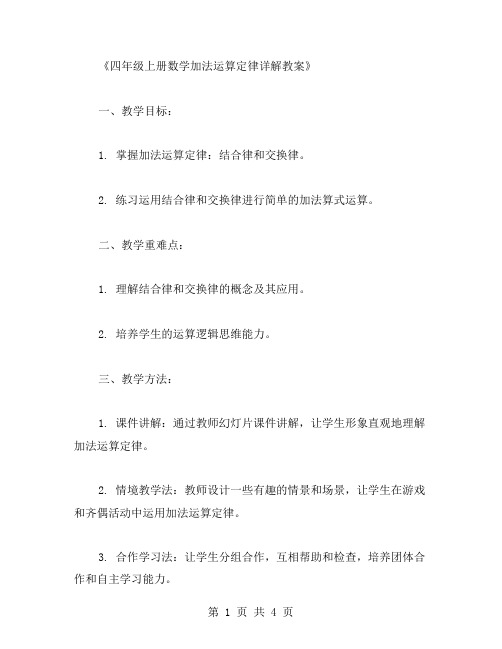 《四年级上册数学加法运算定律详解教案》

一、教学目标：

1. 掌握加法运算定律：结合律和交换律。

2. 练习运用结合律和交换律进行简单的加法算式运算。

二、教学重难点：

1. 理解结合律和交换律的概念及其应用。

2. 培养学生的运算逻辑思维能力。

三、教学方法：

1. 课件讲解：通过教师幻灯片课件讲解，让学生形象直观地理解加法运算定律。

2. 情境教学法：教师设计一些有趣的情景和场景，让学生在游戏和齐偶活动中运用加法运算定律。

3. 合作学习法：让学生分组合作，互相帮助和检查，培养团体合作和自主学习能力。

第 1 页 共 4 页